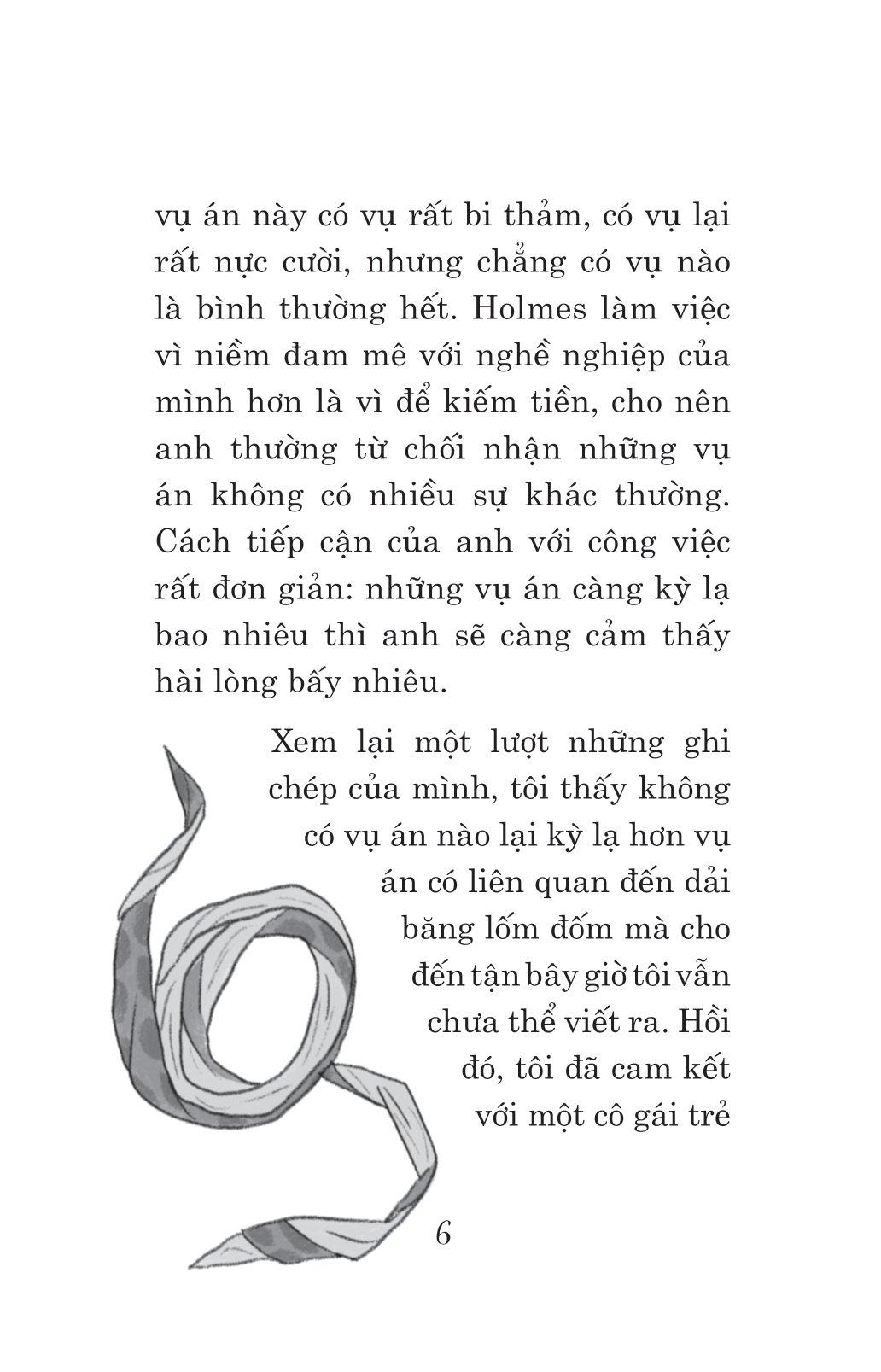 vụ án này có vụ rất bi thảm, có vụ lại rất nực cười, nhưng chẳng có vụ nào là bình thường hết. Holmes làm việc vì niềm đam mê với nghề nghiệp của mình hơn là vì để kiếm tiền, cho nên anh thường từ chối nhận những vụ án không có nhiều sự khác thường. Cách tiếp cận của anh với công việc rất đơn giản: những vụ án càng kỳ lạ bao nhiêu thì anh sẽ càng cảm thấy hài lòng bấy nhiêu.

Xem lại một lượt những ghi chép của mình, tôi thấy không có vụ án nào lại kỳ lạ hơn vụ án có liên quan đến dải băng lốm đốm mà cho đến tận bây giờ tôi vẫn chưa thể viết ra. Hồi đó, tôi đã cam kết với một cô gái trẻ

6